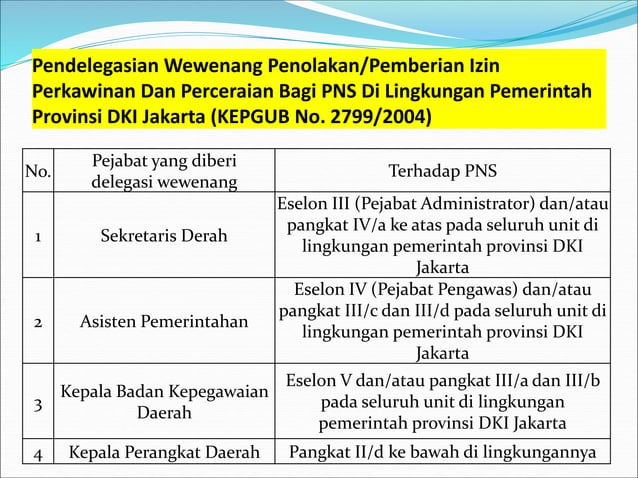 Pendelegasian Wewenang Penolakan/Pemberian Izin Perkawinan Dan Perceraian Bagi PNS Di Lingkungan Pemerintah Provinsi DKI Jakarta (KEPGUB No. 2799/2004)

| No. | Pejabat yang diberi delegasi wewenang | Terhadap PNS |
|---|---|---|
| 1 | Sekretaris Derah | Eselon III (Pejabat Administrator) dan/atau pangkat IV/a ke atas pada seluruh unit di lingkungan pemerintah provinsi DKI Jakarta |
| 2 | Asisten Pemerintahan | Eselon IV (Pejabat Pengawas) dan/atau pangkat III/c dan III/d pada seluruh unit di lingkungan pemerintah provinsi DKI Jakarta |
| 3 | Kepala Badan Kepegawaian Daerah | Eselon V dan/atau pangkat III/a dan III/b pada seluruh unit di lingkungan pemerintah provinsi DKI Jakarta |
| 4 | Kepala Perangkat Daerah | Pangkat II/d ke bawah di lingkungannya |